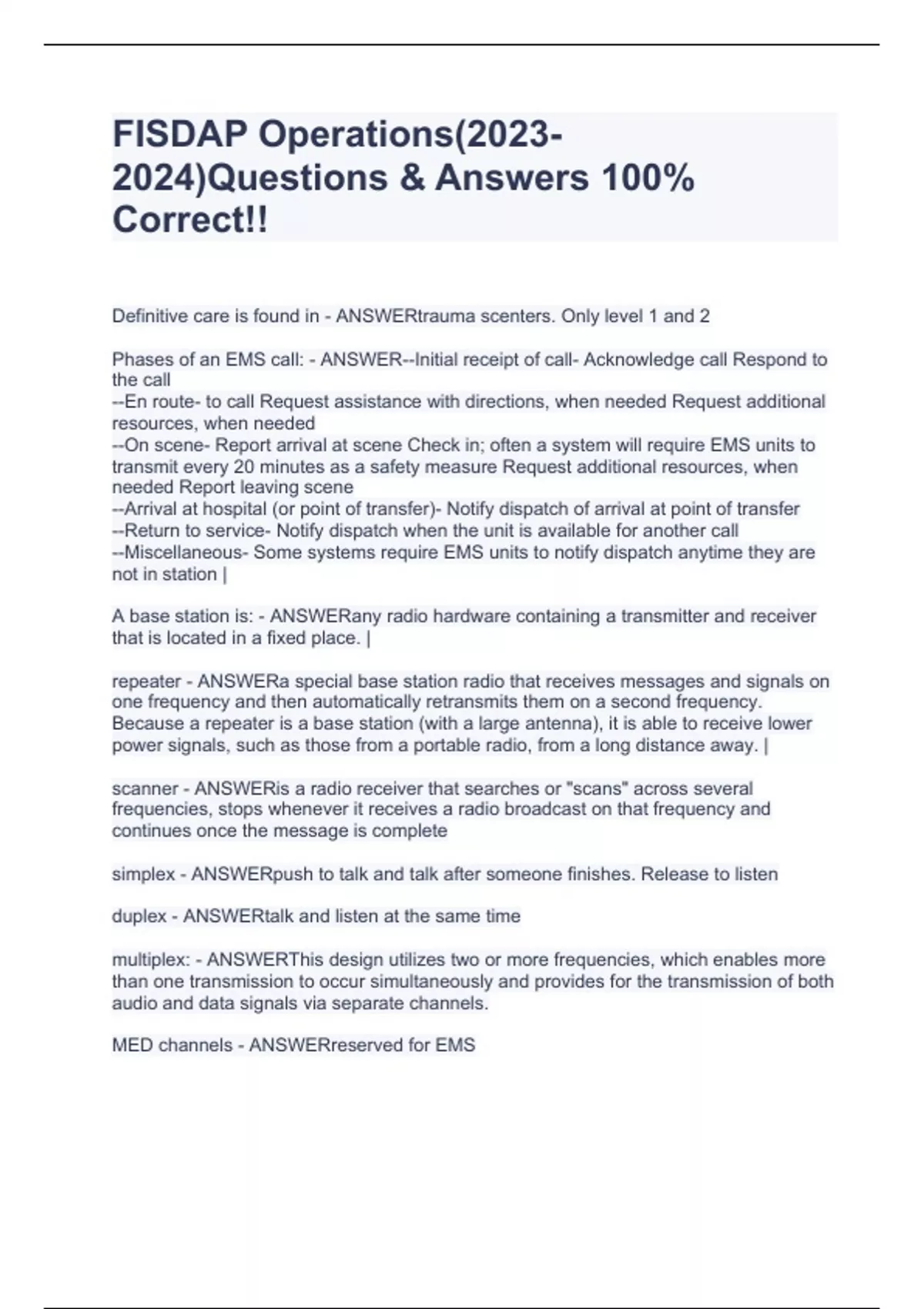 FISDAP Operations(2023-2024)Questions & Answers 100% Correct!!

Definitive care is found in - ANSWERtrauma scenters. Only level 1 and 2

Phases of an EMS call: - ANSWER--Initial receipt of call- Acknowledge call Respond to the call
--En route- to call Request assistance with directions, when needed Request additional resources, when needed
--On scene- Report arrival at scene Check in; often a system will require EMS units to transmit every 20 minutes as a safety measure Request additional resources, when needed Report leaving scene
--Arrival at hospital (or point of transfer)- Notify dispatch of arrival at point of transfer
--Return to service- Notify dispatch when the unit is available for another call
--Miscellaneous- Some systems require EMS units to notify dispatch anytime they are not in station |

A base station is: - ANSWERany radio hardware containing a transmitter and receiver that is located in a fixed place. |

repeater - ANSWERa special base station radio that receives messages and signals on one frequency and then automatically retransmits them on a second frequency. Because a repeater is a base station (with a large antenna), it is able to receive lower power signals, such as those from a portable radio, from a long distance away. |

scanner - ANSWERis a radio receiver that searches or "scans" across several frequencies, stops whenever it receives a radio broadcast on that frequency and continues once the message is complete

simplex - ANSWERpush to talk and talk after someone finishes. Release to listen

duplex - ANSWERtalk and listen at the same time

multiplex: - ANSWERThis design utilizes two or more frequencies, which enables more than one transmission to occur simultaneously and provides for the transmission of both audio and data signals via separate channels.

MED channels - ANSWERreserved for EMS